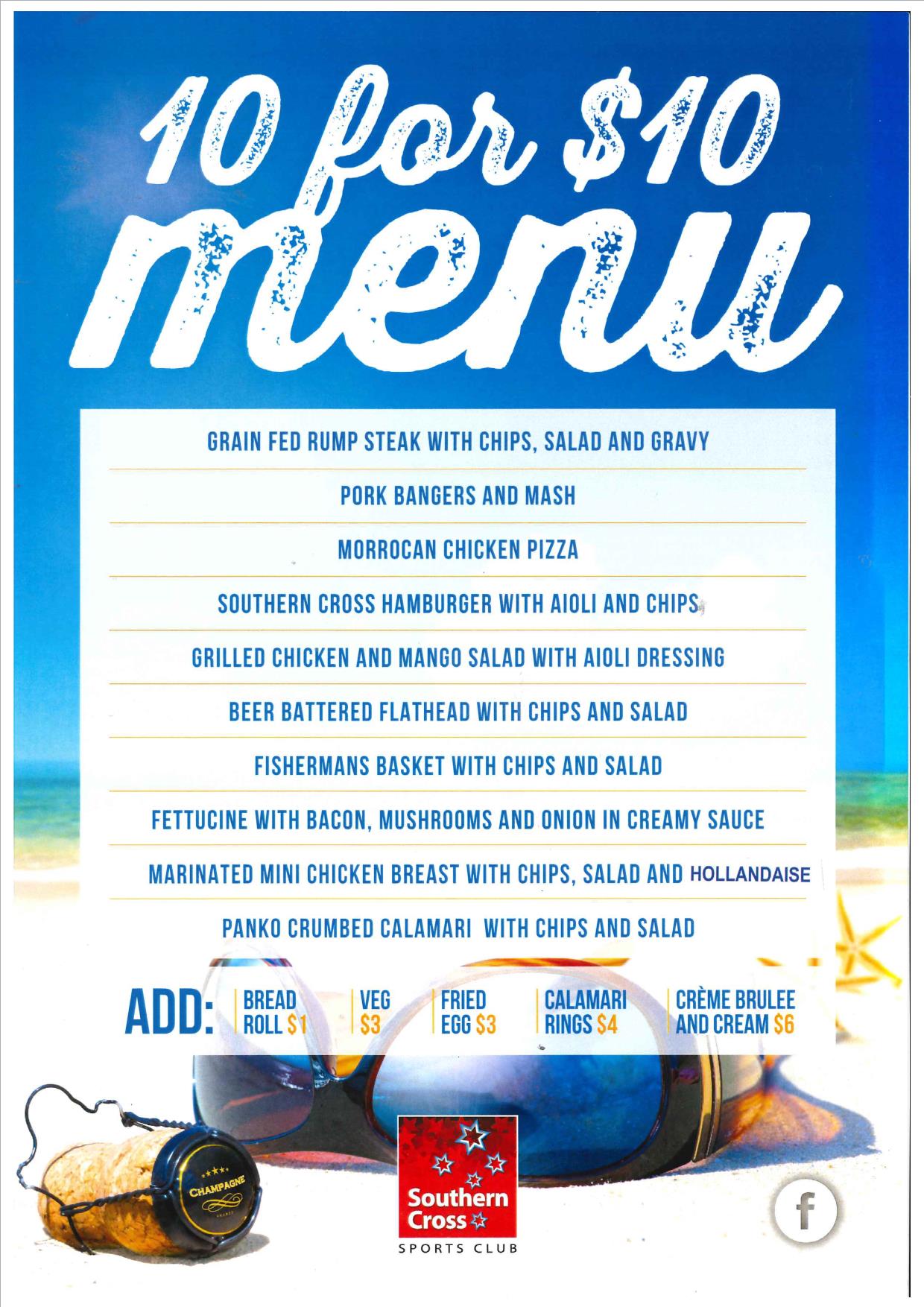 10 for $10 menu

GRAIN FED RUMP STEAK WITH CHIPS, SALAD AND GRAVY

PORK BANGERS AND MASH

MORROCAN CHICKEN PIZZA

SOUTHERN CROSS HAMBURGER WITH AIOLI AND CHIPS

GRILLED CHICKEN AND MANGO SALAD WITH AIOLI DRESSING

BEER BATTERED FLATHEAD WITH CHIPS AND SALAD

FISHERMANS BASKET WITH CHIPS AND SALAD

FETTUCINE WITH BACON, MUSHROOMS AND ONION IN CREAMY SAUCE

MARINATED MINI CHICKEN BREAST WITH CHIPS, SALAD AND HOLLANDAISE

PANKO CRUMBED CALAMARI WITH CHIPS AND SALAD

ADD: BREAD ROLL $1 VEG $3 FRIED EGG $3 CALAMARI RINGS $4 CRÈME BRULEE AND CREAM $6

CHAMPAGNE

Southern Cross
SPORTS CLUB

f